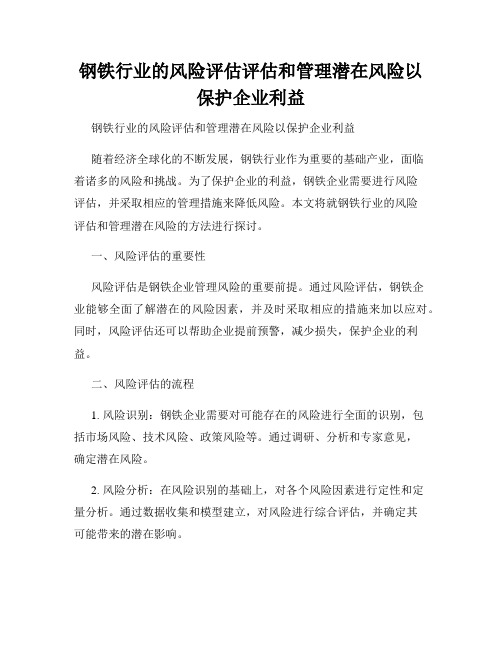 钢铁行业的风险评估评估和管理潜在风险以保护企业利益

钢铁行业的风险评估和管理潜在风险以保护企业利益

随着经济全球化的不断发展，钢铁行业作为重要的基础产业，面临着诸多的风险和挑战。为了保护企业的利益，钢铁企业需要进行风险评估，并采取相应的管理措施来降低风险。本文将就钢铁行业的风险评估和管理潜在风险的方法进行探讨。

一、风险评估的重要性

风险评估是钢铁企业管理风险的重要前提。通过风险评估，钢铁企业能够全面了解潜在的风险因素，并及时采取相应的措施来加以应对。同时，风险评估还可以帮助企业提前预警，减少损失，保护企业的利益。

二、风险评估的流程

1. 风险识别：钢铁企业需要对可能存在的风险进行全面的识别，包括市场风险、技术风险、政策风险等。通过调研、分析和专家意见，确定潜在风险。

2. 风险分析：在风险识别的基础上，对各个风险因素进行定性和定量分析。通过数据收集和模型建立，对风险进行综合评估，并确定其可能带来的潜在影响。